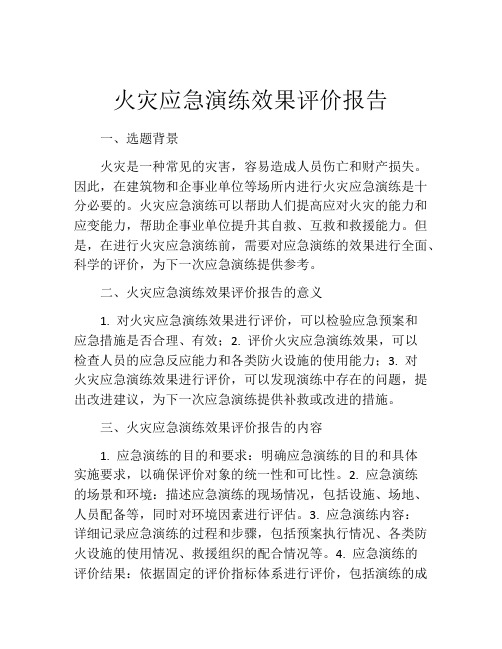 火灾应急演练效果评价报告

一、选题背景

火灾是一种常见的灾害，容易造成人员伤亡和财产损失。因此，在建筑物和企事业单位等场所内进行火灾应急演练是十分必要的。火灾应急演练可以帮助人们提高应对火灾的能力和应变能力，帮助企事业单位提升其自救、互救和救援能力。但是，在进行火灾应急演练前，需要对应急演练的效果进行全面、科学的评价，为下一次应急演练提供参考。

二、火灾应急演练效果评价报告的意义

1. 对火灾应急演练效果进行评价，可以检验应急预案和应急措施是否合理、有效；2. 评价火灾应急演练效果，可以检查人员的应急反应能力和各类防火设施的使用能力；3. 对火灾应急演练效果进行评价，可以发现演练中存在的问题，提出改进建议，为下一次应急演练提供补救或改进的措施。

三、火灾应急演练效果评价报告的内容

1. 应急演练的目的和要求：明确应急演练的目的和具体实施要求，以确保评价对象的统一性和可比性。2. 应急演练的场景和环境：描述应急演练的现场情况，包括设施、场地、人员配备等，同时对环境因素进行评估。3. 应急演练内容：详细记录应急演练的过程和步骤，包括预案执行情况、各类防火设施的使用情况、救援组织的配合情况等。4. 应急演练的评价结果：依据固定的评价指标体系进行评价，包括演练的成